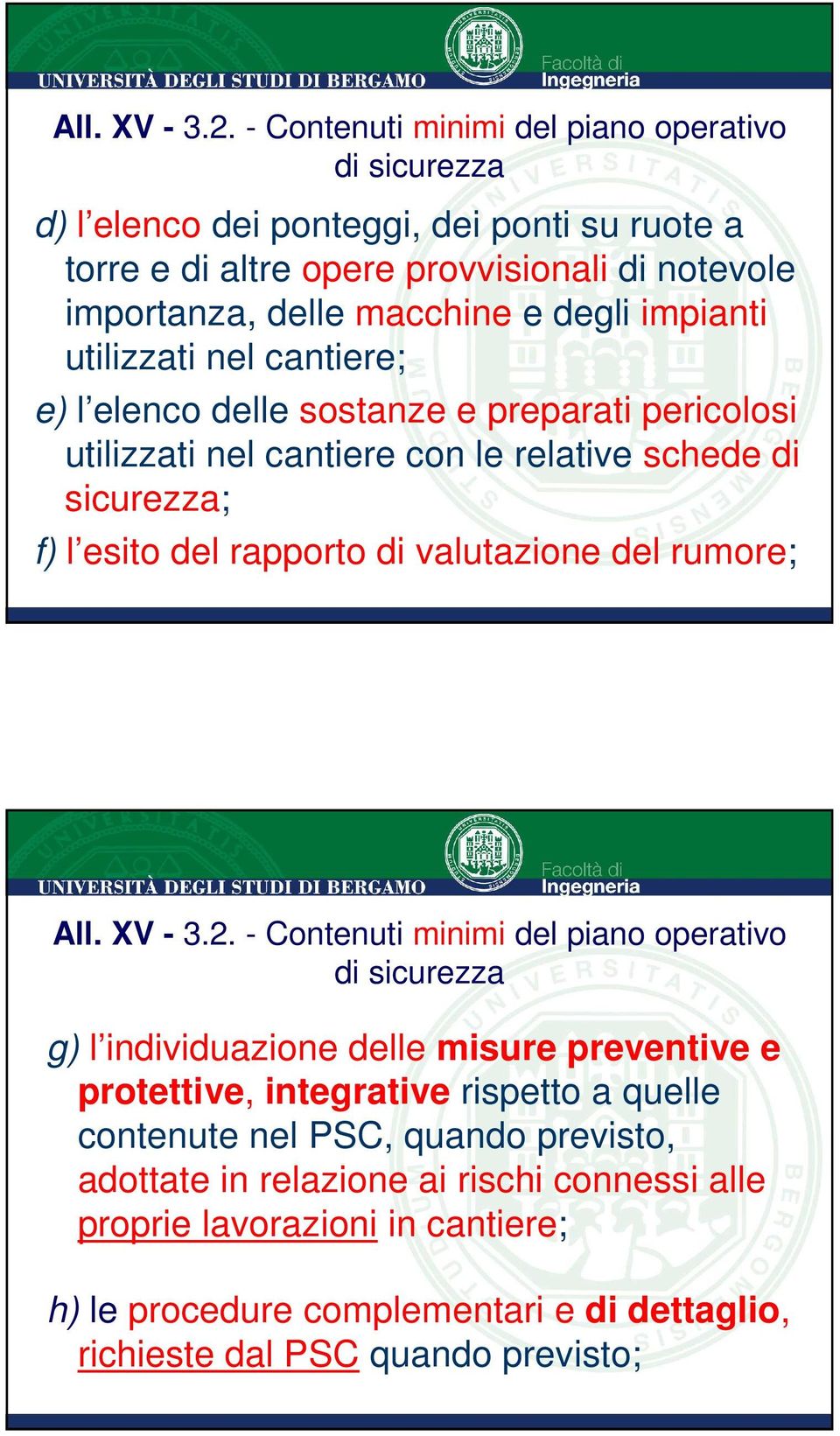 UNIVERSITÀ DEGLI STUDI DI BERGAMO

Facoltà di Ingegneria

All. XV - 3.2. - Contenuti minimi del piano operativo di sicurezza

d) l'elenco dei ponteggi, dei ponti su ruote a torre e di altre opere provvisionali di notevole importanza, delle macchine e degli impianti utilizzati nel cantiere;

e) l'elenco delle sostanze e preparati pericolosi utilizzati nel cantiere con le relative schede di sicurezza;

f) l'esito del rapporto di valutazione del rumore;

UNIVERSITÀ DEGLI STUDI DI BERGAMO

Facoltà di Ingegneria

All. XV - 3.2. - Contenuti minimi del piano operativo di sicurezza

g) l'individuazione delle misure preventive e protettive, integrative rispetto a quelle contenute nel PSC, quando previsto, adottate in relazione ai rischi connessi alle proprie lavorazioni in cantiere;

h) le procedure complementari e di dettaglio, richieste dal PSC quando previsto;